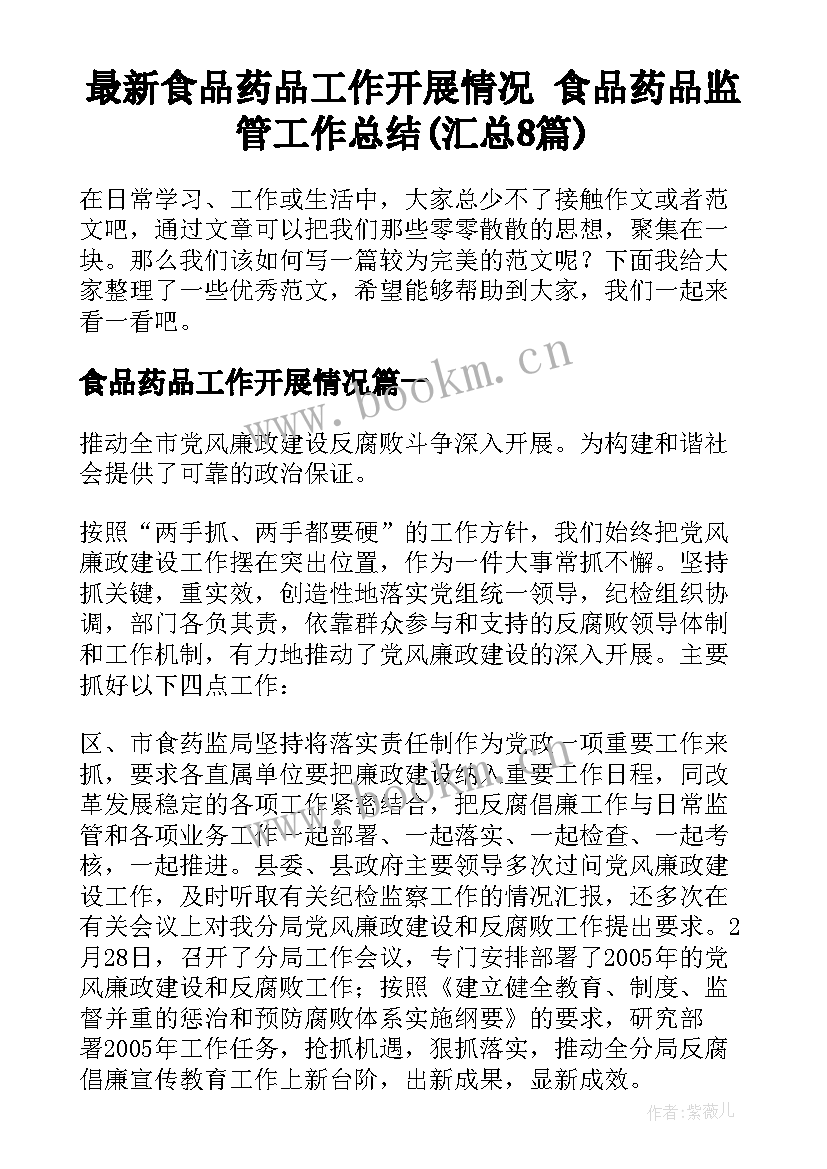 最新食品药品工作开展情况 食品药品监管工作总结(汇总8篇)

在日常学习、工作或生活中，大家总少不了接触作文或者范文吧，通过文章可以把我们那些零零散散的思想，聚集在一块。那么我们该如何写一篇较为完美的范文呢？下面我给大家整理了一些优秀范文，希望能够帮助到大家，我们一起来看一看吧。

食品药品工作开展情况篇一

www.bookm.cn

推动全市党风廉政建设反腐败斗争深入开展。为构建和谐社会提供了可靠的政治保证。

按照“两手抓、两手都要硬”的工作方针，我们始终把党风廉政建设工作摆在突出位置，作为一件大事常抓不懈。坚持抓关键，重实效，创造性地落实党组统一领导，纪检组织协调，部门各负其责，依靠群众参与和支持的反腐败领导体制和工作机制，有力地推动了党风廉政建设的深入开展。主要抓好以下四点工作：

区、市食药监局坚持将落实责任制作为党政一项重要工作来抓，要求各直属单位要把廉政建设纳入重要工作日程，同改革发展稳定的各项工作紧密结合，把反腐倡廉工作与日常监管和各项业务工作一起部署、一起落实、一起检查、一起考核，一起推进。县委、县政府主要领导多次过问党风廉政建设工作，及时听取有关纪检监察工作的情况汇报，还多次在有关会议上对我分局党风廉政建设和反腐败工作提出要求。2月28日，召开了分局工作会议，专门安排部署了2005年的党风廉政建设和反腐败工作；按照《建立健全教育、制度、监督并重的惩治和预防腐败体系实施纲要》的要求，研究部署2005年工作任务，抢抓机遇，狠抓落实，推动全分局反腐倡廉宣传教育工作上新台阶，出新成果，显新成效。

作者:紫薇儿